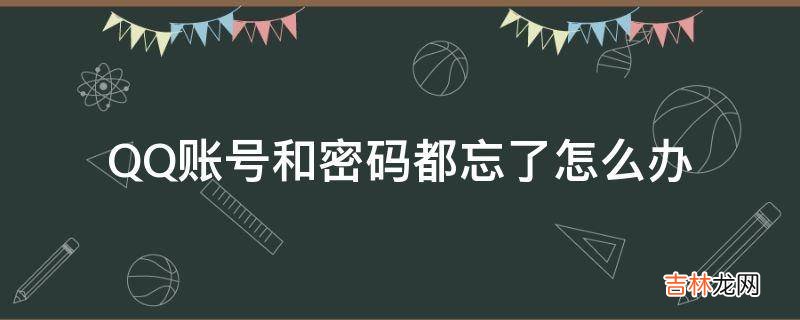 QQ账号和密码都忘了怎么办

吉林龙网